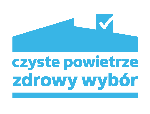 czyste powietrze
zdrowy wybór